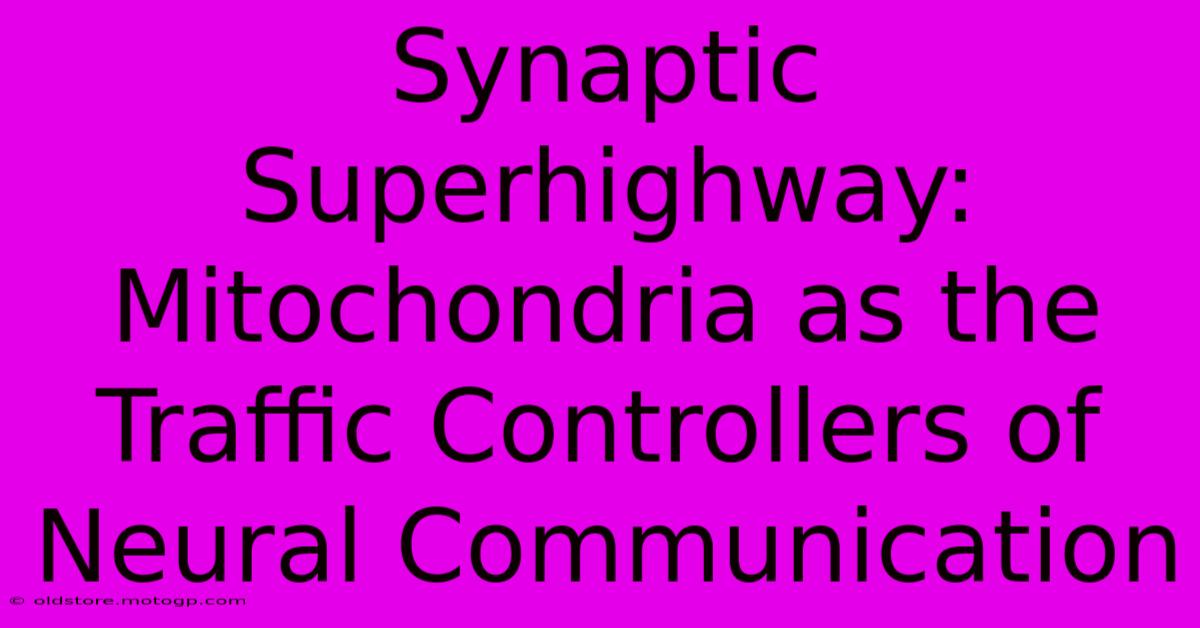 Synaptic Superhighway: Mitochondria as the Traffic Controllers of Neural Communication

© oldstore.motogp.com